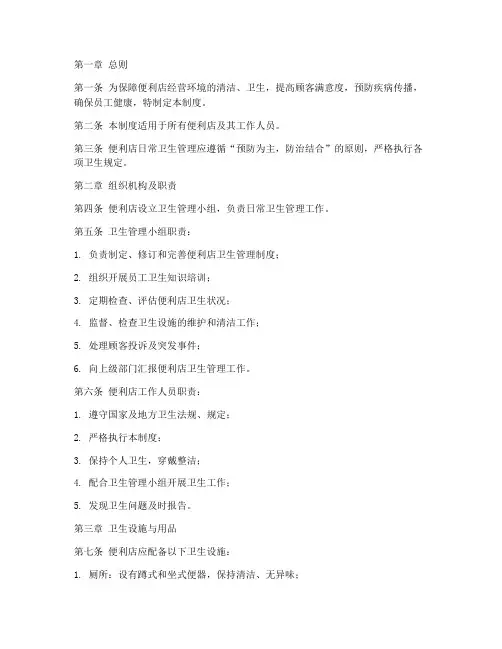 第一章 总则

第一条 为保障便利店经营环境的清洁、卫生，提高顾客满意度，预防疾病传播，确保员工健康，特制定本制度。

第二条 本制度适用于所有便利店及其工作人员。

第三条 便利店日常卫生管理应遵循“预防为主，防治结合”的原则，严格执行各项卫生规定。

第二章 组织机构及职责

第四条 便利店设立卫生管理小组，负责日常卫生管理工作。

第五条 卫生管理小组职责：

1. 负责制定、修订和完善便利店卫生管理制度；

2. 组织开展员工卫生知识培训；

3. 定期检查、评估便利店卫生状况；

4. 监督、检查卫生设施的维护和清洁工作；

5. 处理顾客投诉及突发事件；

6. 向上级部门汇报便利店卫生管理工作。

第六条 便利店工作人员职责：

1. 遵守国家及地方卫生法规、规定；

2. 严格执行本制度；

3. 保持个人卫生，穿戴整洁；

4. 配合卫生管理小组开展卫生工作；

5. 发现卫生问题及时报告。

第三章 卫生设施与用品

第七条 便利店应配备以下卫生设施：

1. 厕所：设有蹲式和坐式便器，保持清洁、无异味；